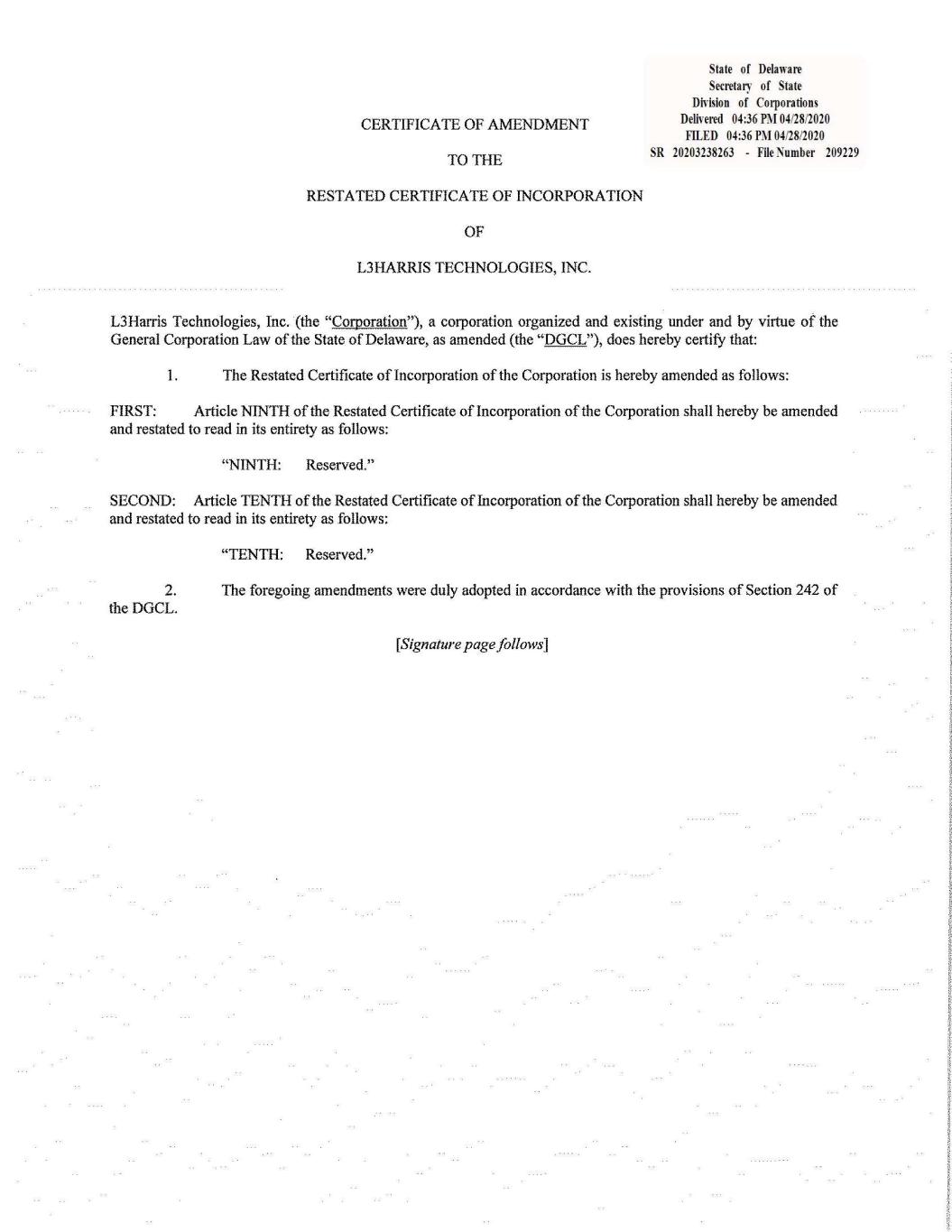 State of Delaware
Secretary of State
Division of Corporations
Delivered 04:36 PM 04/28/2020
FILED 04:36 PM 04/28/2020
SR 20203238263 - File Number 209229

CERTIFICATE OF AMENDMENT

TO THE

RESTATED CERTIFICATE OF INCORPORATION

OF

L3HARRIS TECHNOLOGIES, INC.

L3Harris Technologies, Inc. (the "Corporation"), a corporation organized and existing under and by virtue of the General Corporation Law of the State of Delaware, as amended (the "DGCL"), does hereby certify that:

1. The Restated Certificate of Incorporation of the Corporation is hereby amended as follows:

FIRST: Article NINTH of the Restated Certificate of Incorporation of the Corporation shall hereby be amended and restated to read in its entirety as follows:

"NINTH: Reserved."

SECOND: Article TENTH of the Restated Certificate of Incorporation of the Corporation shall hereby be amended and restated to read in its entirety as follows:

"TENTH: Reserved."

2. The foregoing amendments were duly adopted in accordance with the provisions of Section 242 of the DGCL.

[Signature page follows]